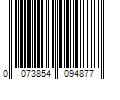 0 073854 094877